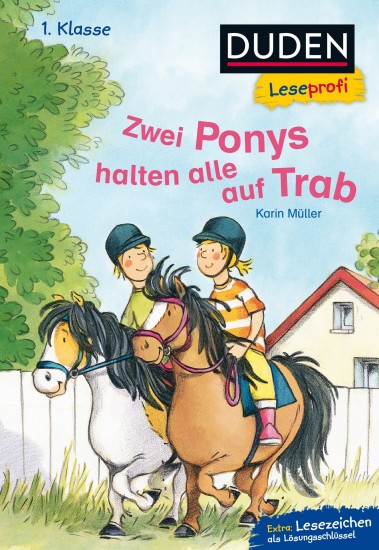 1. Klasse

DUDEN

Leseprofi

Zwei Ponys halten alle auf Trab

Karin Müller

Extra: Lesezeichen als Lösungsschlüssel